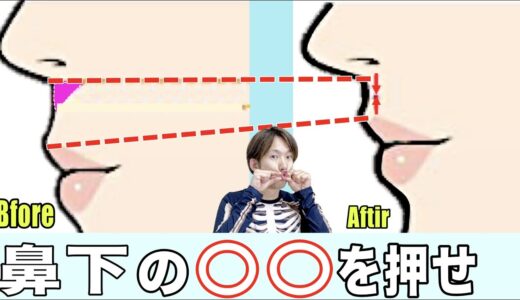 Bfore

Aftir

鼻下の◎◎を押せ